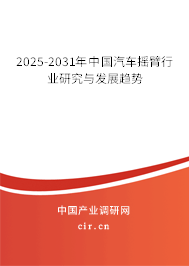 2025-2031年中国汽车摇臂行业研究与发展趋势

中国产业调研网

cir.cn